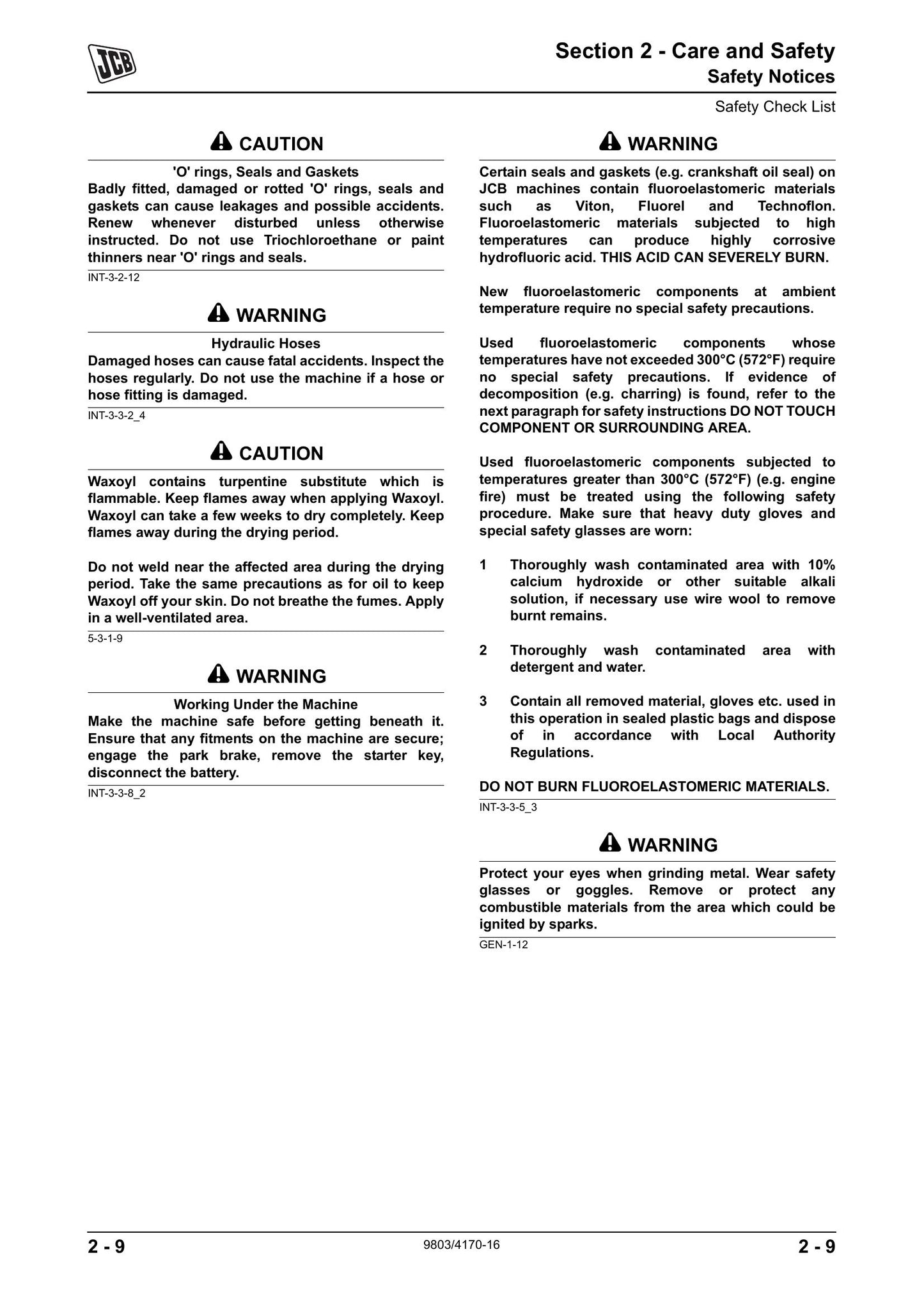 JCB

Section 2 - Care and Safety
Safety Notices
Safety Check List

CAUTION

'O' rings, Seals and Gaskets
Badly fitted, damaged or rotted 'O' rings, seals and gaskets can cause leakages and possible accidents. Renew whenever disturbed unless otherwise instructed. Do not use Triochloroethane or paint thinners near 'O' rings and seals.

INT-3-2-12

WARNING

Hydraulic Hoses
Damaged hoses can cause fatal accidents. Inspect the hoses regularly. Do not use the machine if a hose or hose fitting is damaged.

INT-3-3-2_4

CAUTION

Waxoyl contains turpentine substitute which is flammable. Keep flames away when applying Waxoyl. Waxoyl can take a few weeks to dry completely. Keep flames away during the drying period.

Do not weld near the affected area during the drying period. Take the same precautions as for oil to keep Waxoyl off your skin. Do not breathe the fumes. Apply in a well-ventilated area.

5-3-1-9

WARNING

Working Under the Machine
Make the machine safe before getting beneath it. Ensure that any fitments on the machine are secure; engage the park brake, remove the starter key, disconnect the battery.

INT-3-3-8_2

WARNING

Certain seals and gaskets (e.g. crankshaft oil seal) on JCB machines contain fluoroelastomeric materials such as Viton, Fluorel and Technoflon. Fluoroelastomeric materials subjected to high temperatures can produce highly corrosive hydrofluoric acid. THIS ACID CAN SEVERELY BURN.

New fluoroelastomeric components at ambient temperature require no special safety precautions.

Used fluoroelastomeric components whose temperatures have not exceeded 300°C (572°F) require no special safety precautions. If evidence of decomposition (e.g. charring) is found, refer to the next paragraph for safety instructions DO NOT TOUCH COMPONENT OR SURROUNDING AREA.

Used fluoroelastomeric components subjected to temperatures greater than 300°C (572°F) (e.g. engine fire) must be treated using the following safety procedure. Make sure that heavy duty gloves and special safety glasses are worn:

1 Thoroughly wash contaminated area with 10% calcium hydroxide or other suitable alkali solution, if necessary use wire wool to remove burnt remains.

2 Thoroughly wash contaminated area with detergent and water.

3 Contain all removed material, gloves etc. used in this operation in sealed plastic bags and dispose of in accordance with Local Authority Regulations.

DO NOT BURN FLUOROELASTOMERIC MATERIALS.

INT-3-3-5_3

WARNING

Protect your eyes when grinding metal. Wear safety glasses or goggles. Remove or protect any combustible materials from the area which could be ignited by sparks.

GEN-1-12

2 - 9
9803/4170-16
2 - 9